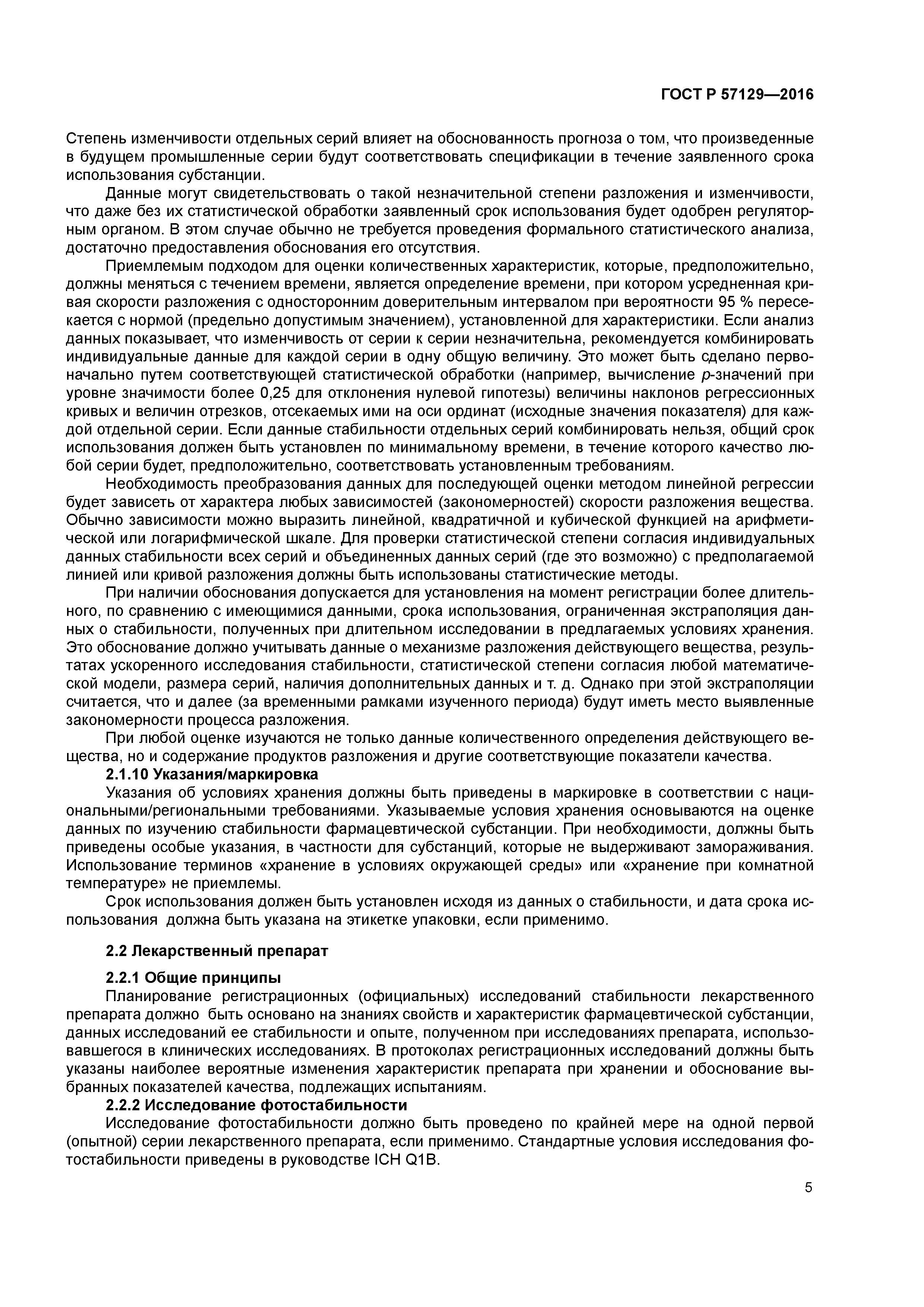 ГОСТ Р 57129—2016

Степень изменчивости отдельных серий влияет на обоснованность прогноза о том, что произведенные в будущем промышленные серии будут соответствовать спецификации в течение заявленного срока использования субстанции.

Данные могут свидетельствовать о такой незначительной степени разложения и изменчивости, что даже без их статистической обработки заявленный срок использования будет одобрен регуляторным органом. В этом случае обычно не требуется проведения формального статистического анализа, достаточно предоставления обоснования его отсутствия.

Приемлемым подходом для оценки количественных характеристик, которые, предположительно, должны меняться с течением времени, является определение времени, при котором усредненная кривая скорости разложения с односторонним доверительным интервалом при вероятности 95 % пересекается с нормой (предельно допустимым значением), установленной для характеристики. Если анализ данных показывает, что изменчивость от серии к серии незначительна, рекомендуется комбинировать индивидуальные данные для каждой серии в одну общую величину. Это может быть сделано первоначально путем соответствующей статистической обработки (например, вычисление $p$-значений при уровне значимости более 0,25 для отклонения нулевой гипотезы) величины наклонов регрессионных кривых и величин отрезков, отсекаемых ими на оси ординат (исходные значения показателя) для каждой отдельной серии. Если данные стабильности отдельных серий комбинировать нельзя, общий срок использования должен быть установлен по минимальному времени, в течение которого качество любой серии будет, предположительно, соответствовать установленным требованиям.

Необходимость преобразования данных для последующей оценки методом линейной регрессии будет зависеть от характера любых зависимостей (закономерностей) скорости разложения вещества. Обычно зависимости можно выразить линейной, квадратичной и кубической функцией на арифметической или логарифмической шкале. Для проверки статистической степени согласия индивидуальных данных стабильности всех серий и объединенных данных серий (где это возможно) с предполагаемой линией или кривой разложения должны быть использованы статистические методы.

При наличии обоснования допускается для установления на момент регистрации более длительного, по сравнению с имеющимися данными, срока использования, ограниченная экстраполяция данных о стабильности, полученных при длительном исследовании в предлагаемых условиях хранения. Это обоснование должно учитывать данные о механизме разложения действующего вещества, результатах ускоренного исследования стабильности, статистической степени согласия любой математической модели, размера серий, наличия дополнительных данных и т. д. Однако при этой экстраполяции считается, что и далее (за временными рамками изученного периода) будут иметь место выявленные закономерности процесса разложения.

При любой оценке изучаются не только данные количественного определения действующего вещества, но и содержание продуктов разложения и другие соответствующие показатели качества.

2.1.10 Указания/маркировка

Указания об условиях хранения должны быть приведены в маркировке в соответствии с национальными/региональными требованиями. Указываемые условия хранения основываются на оценке данных по изучению стабильности фармацевтической субстанции. При необходимости, должны быть приведены особые указания, в частности для субстанций, которые не выдерживают замораживания. Использование терминов «хранение в условиях окружающей среды» или «хранение при комнатной температуре» не приемлемы.

Срок использования должен быть установлен исходя из данных о стабильности, и дата срока использования должна быть указана на этикетке упаковки, если применимо.

2.2 Лекарственный препарат

2.2.1 Общие принципы

Планирование регистрационных (официальных) исследований стабильности лекарственного препарата должно быть основано на знаниях свойств и характеристик фармацевтической субстанции, данных исследований ее стабильности и опыте, полученном при исследованиях препарата, использовавшегося в клинических исследованиях. В протоколах регистрационных исследований должны быть указаны наиболее вероятные изменения характеристик препарата при хранении и обоснование выбранных показателей качества, подлежащих испытаниям.

2.2.2 Исследование фотостабильности

Исследование фотостабильности должно быть проведено по крайней мере на одной первой (опытной) серии лекарственного препарата, если применимо. Стандартные условия исследования фотостабильности приведены в руководстве ICH Q1B.

5